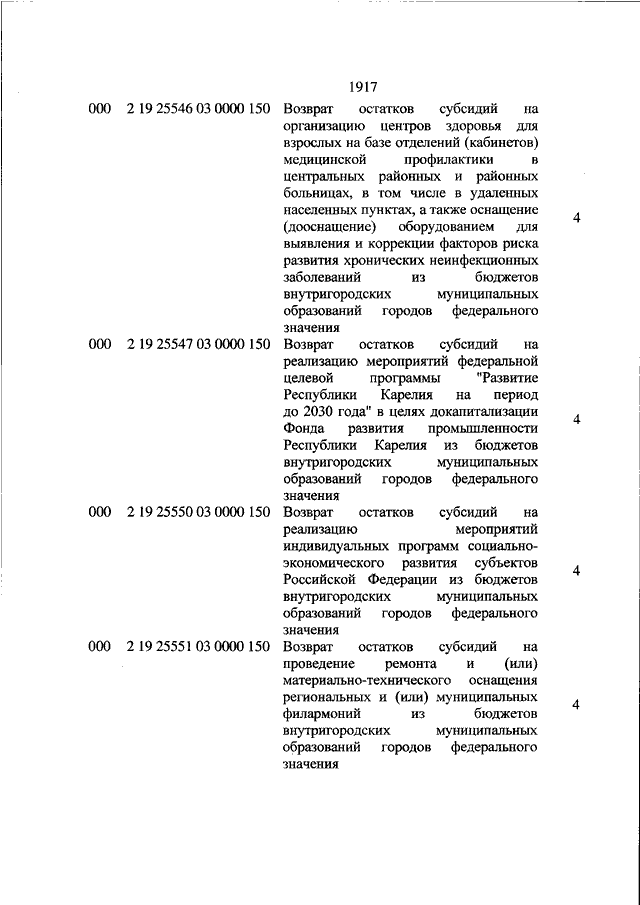 1917

| | | | |
|---|---|---|---|
| 000 | 2 19 25546 03 0000 150 | Возврат остатков субсидий на организацию центров здоровья для взрослых на базе отделений (кабинетов) медицинской профилактики в центральных районных и районных больницах, в том числе в удаленных населенных пунктах, а также оснащение (дооснащение) оборудованием для выявления и коррекции факторов риска развития хронических неинфекционных заболеваний из бюджетов внутригородских муниципальных образований городов федерального значения | 4 |
| 000 | 2 19 25547 03 0000 150 | Возврат остатков субсидий на реализацию мероприятий федеральной целевой программы "Развитие Республики Карелия на период до 2030 года" в целях докапитализации Фонда развития промышленности Республики Карелия из бюджетов внутригородских муниципальных образований городов федерального значения | 4 |
| 000 | 2 19 25550 03 0000 150 | Возврат остатков субсидий на реализацию мероприятий индивидуальных программ социально-экономического развития субъектов Российской Федерации из бюджетов внутригородских муниципальных образований городов федерального значения | 4 |
| 000 | 2 19 25551 03 0000 150 | Возврат остатков субсидий на проведение ремонта и (или) материально-технического оснащения региональных и (или) муниципальных филармоний из бюджетов внутригородских муниципальных образований городов федерального значения | 4 |